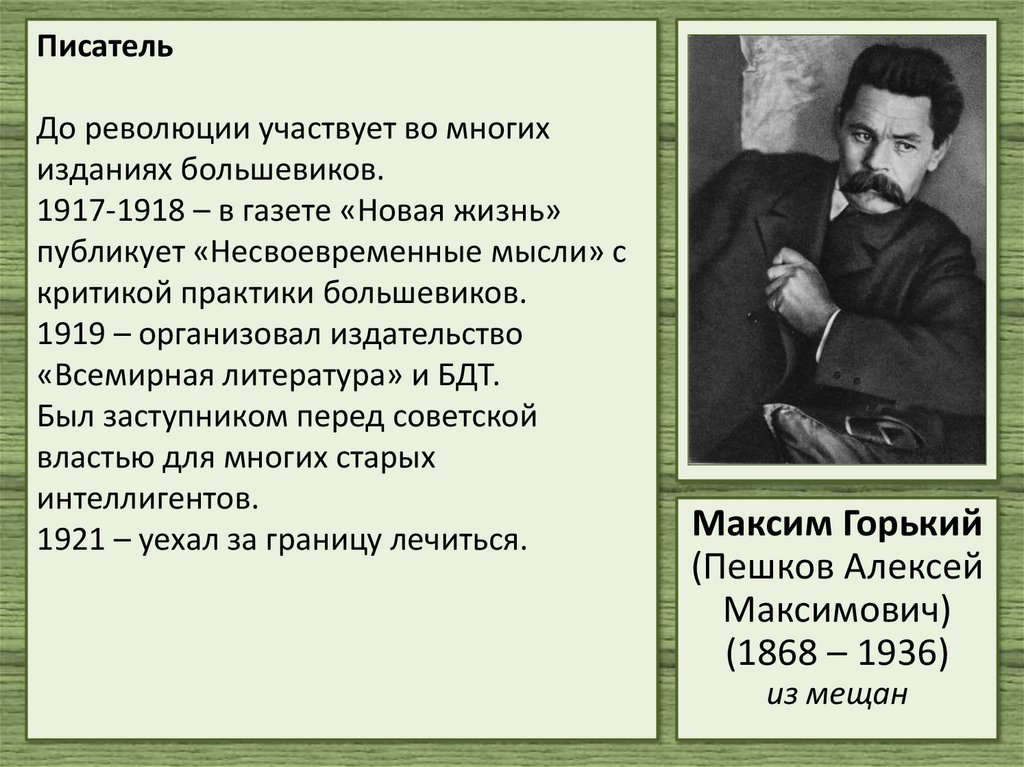 Писатель

До революции участвует во многих изданиях большевиков.
1917-1918 – в газете «Новая жизнь» публикует «Несвоевременные мысли» с критикой практики большевиков.
1919 – организовал издательство «Всемирная литература» и БДТ.
Был заступником перед советской властью для многих старых интеллигентов.
1921 – уехал за границу лечиться.

Максим Горький
(Пешков Алексей Максимович)
(1868 – 1936)
из мещан